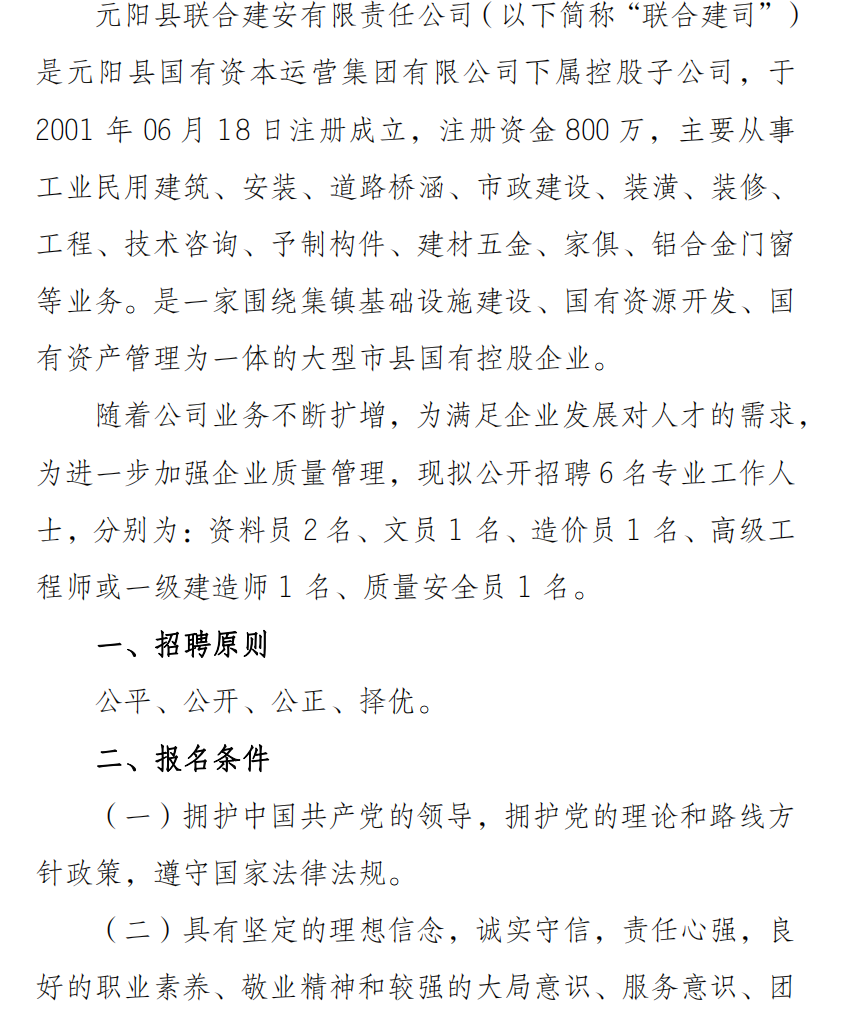 元阳县联合建安有限责任公司（以下简称“联合建司”）是元阳县国有资本运营集团有限公司下属控股子公司，于2001年06月18日注册成立，注册资金800万，主要从事工业民用建筑、安装、道路桥涵、市政建设、装潢、装修、工程、技术咨询、予制构件、建材五金、家俱、铝合金门窗等业务。是一家围绕集镇基础设施建设、国有资源开发、国有资产管理为一体的大型市县国有控股企业。

随着公司业务不断扩增，为满足企业发展对人才的需求，为进一步加强企业质量管理，现拟公开招聘6名专业工作人士，分别为：资料员2名、文员1名、造价员1名、高级工程师或一级建造师1名、质量安全员1名。

一、招聘原则

公平、公开、公正、择优。

二、报名条件

（一）拥护中国共产党的领导，拥护党的理论和路线方针政策，遵守国家法律法规。

（二）具有坚定的理想信念，诚实守信，责任心强，良好的职业素养、敬业精神和较强的大局意识、服务意识、团